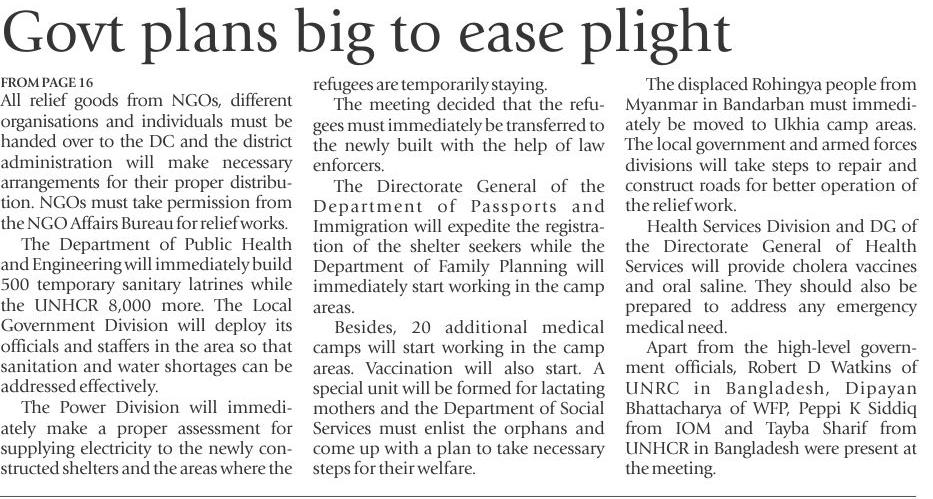 Govt plans big to ease plight

FROM PAGE 16
All relief goods from NGOs, different organisations and individuals must be handed over to the DC and the district administration will make necessary arrangements for their proper distribution. NGOs must take permission from the NGO Affairs Bureau for relief works.

The Department of Public Health and Engineering will immediately build 500 temporary sanitary latrines while the UNHCR 8,000 more. The Local Government Division will deploy its officials and staffers in the area so that sanitation and water shortages can be addressed effectively.

The Power Division will immediately make a proper assessment for supplying electricity to the newly constructed shelters and the areas where the refugees are temporarily staying.

The meeting decided that the refugees must immediately be transferred to the newly built with the help of law enforcers.

The Directorate General of the Department of Passports and Immigration will expedite the registration of the shelter seekers while the Department of Family Planning will immediately start working in the camp areas.

Besides, 20 additional medical camps will start working in the camp areas. Vaccination will also start. A special unit will be formed for lactating mothers and the Department of Social Services must enlist the orphans and come up with a plan to take necessary steps for their welfare.

The displaced Rohingya people from Myanmar in Bandarban must immediately be moved to Ukhia camp areas. The local government and armed forces divisions will take steps to repair and construct roads for better operation of the relief work.

Health Services Division and DG of the Directorate General of Health Services will provide cholera vaccines and oral saline. They should also be prepared to address any emergency medical need.

Apart from the high-level government officials, Robert D Watkins of UNRC in Bangladesh, Dipayan Bhattacharya of WFP, Peppi K Siddiq from IOM and Tayba Sharif from UNHCR in Bangladesh were present at the meeting.